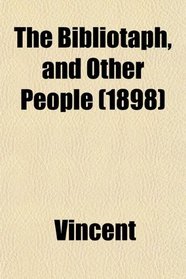 The Bibliotaph, and Other People (1898)

Vincent